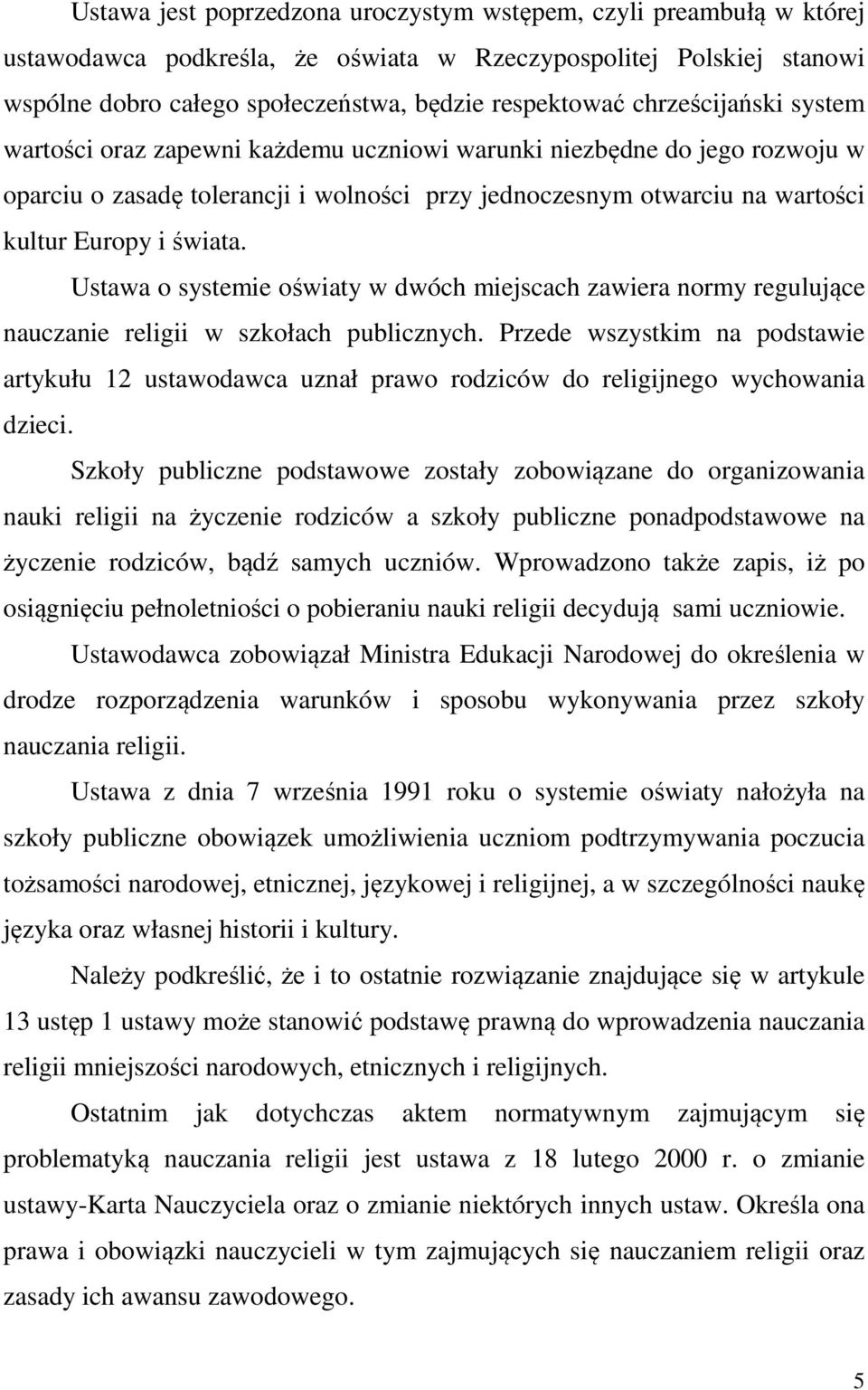 Ustawa jest poprzedzona uroczystym wstępem, czyli preambułą w której ustawodawca podkreśla, że oświata w Rzeczypospolitej Polskiej stanowi wspólne dobro całego społeczeństwa, będzie respektować chrześcijański system wartości oraz zapewni każdemu uczniowi warunki niezbędne do jego rozwoju w oparciu o zasadę tolerancji i wolności przy jednoczesnym otwarciu na wartości kultur Europy i świata.

Ustawa o systemie oświaty w dwóch miejscach zawiera normy regulujące nauczanie religii w szkołach publicznych. Przede wszystkim na podstawie artykułu 12 ustawodawca uznał prawo rodziców do religijnego wychowania dzieci.

Szkoły publiczne podstawowe zostały zobowiązane do organizowania nauki religii na życzenie rodziców a szkoły publiczne ponadpodstawowe na życzenie rodziców, bądź samych uczniów. Wprowadzono także zapis, iż po osiągnięciu pełnoletniości o pobieraniu nauki religii decydują sami uczniowie.

Ustawodawca zobowiązał Ministra Edukacji Narodowej do określenia w drodze rozporządzenia warunków i sposobu wykonywania przez szkoły nauczania religii.

Ustawa z dnia 7 września 1991 roku o systemie oświaty nałożyła na szkoły publiczne obowiązek umożliwienia uczniom podtrzymywania poczucia tożsamości narodowej, etnicznej, językowej i religijnej, a w szczególności naukę języka oraz własnej historii i kultury.

Należy podkreślić, że i to ostatnie rozwiązanie znajdujące się w artykule 13 ustęp 1 ustawy może stanowić podstawę prawną do wprowadzenia nauczania religii mniejszości narodowych, etnicznych i religijnych.

Ostatnim jak dotychczas aktem normatywnym zajmującym się problematyką nauczania religii jest ustawa z 18 lutego 2000 r. o zmianie ustawy-Karta Nauczyciela oraz o zmianie niektórych innych ustaw. Określa ona prawa i obowiązki nauczycieli w tym zajmujących się nauczaniem religii oraz zasady ich awansu zawodowego.

5